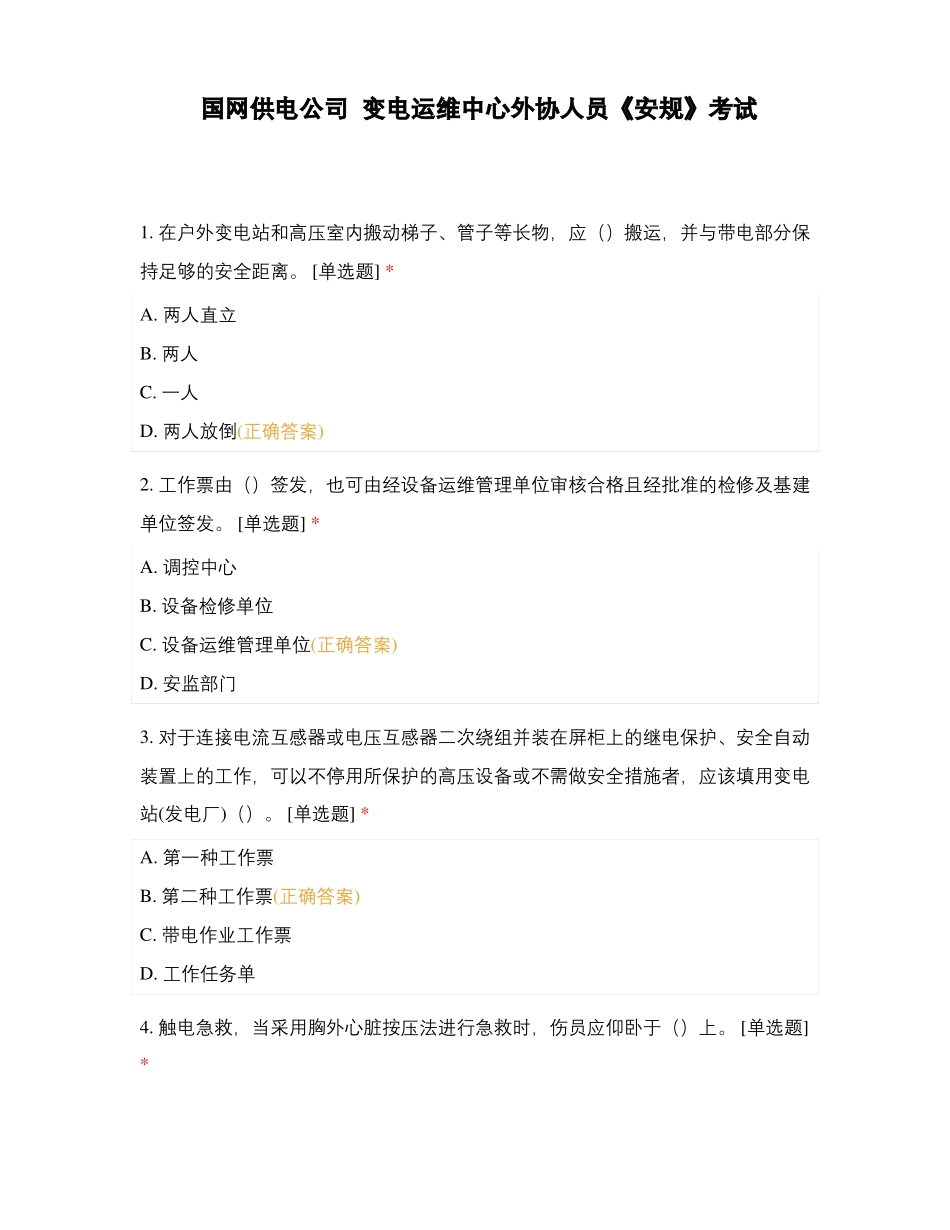 国网供电公司 变电运维中心外协人员《安规》考试

1. 在户外变电站和高压室内搬动梯子、管子等长物，应（）搬运，并与带电部分保持足够的安全距离。 [单选题] *

A. 两人直立

B. 两人

C. 一人

D. 两人放倒(正确答案)

2. 工作票由（）签发，也可由经设备运维管理单位审核合格且经批准的检修及基建单位签发。 [单选题] *

A. 调控中心

B. 设备检修单位

C. 设备运维管理单位(正确答案)

D. 安监部门

3. 对于连接电流互感器或电压互感器二次绕组并装在屏柜上的继电保护、安全自动装置上的工作，可以不停用所保护的高压设备或不需做安全措施者，应该填用变电站(发电厂)（）。 [单选题] *

A. 第一种工作票

B. 第二种工作票(正确答案)

C. 带电作业工作票

D. 工作任务单

4. 触电急救，当采用胸外心脏按压法进行急救时，伤员应仰卧于（）上。 [单选题] *